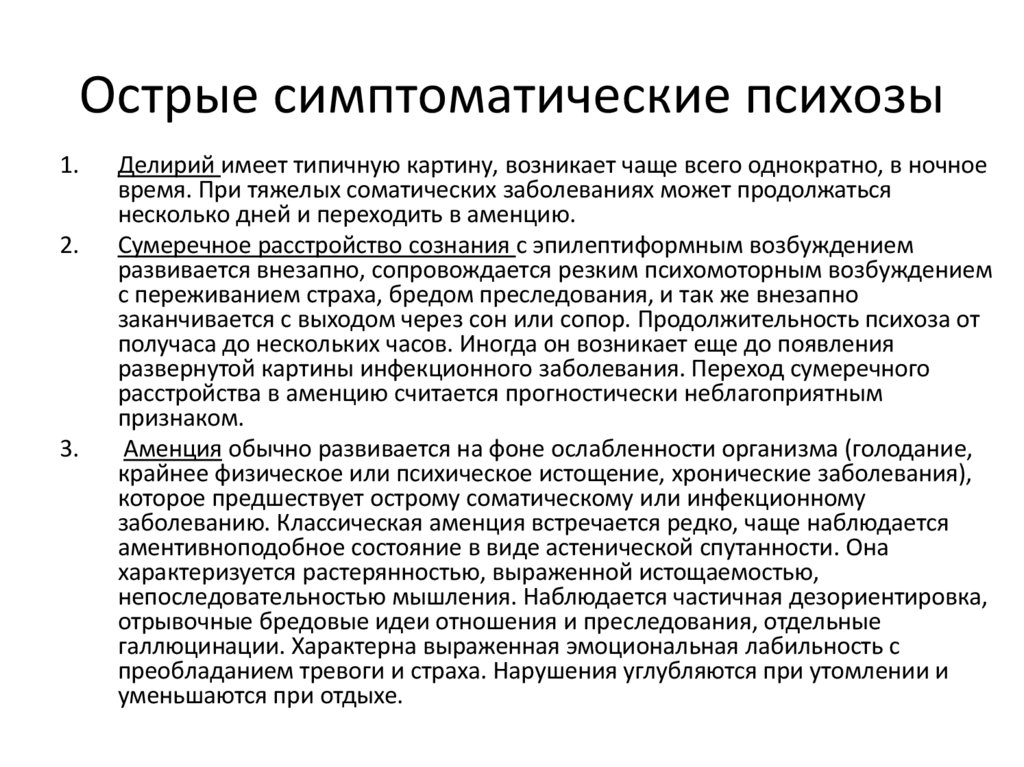 Острые симптоматические психозы

1. Делирий имеет типичную картину, возникает чаще всего однократно, в ночное время. При тяжелых соматических заболеваниях может продолжаться несколько дней и переходить в аменцию.

2. Сумеречное расстройство сознания с эпилептиформным возбуждением развивается внезапно, сопровождается резким психомоторным возбуждением с переживанием страха, бредом преследования, и так же внезапно заканчивается с выходом через сон или сопор. Продолжительность психоза от получаса до нескольких часов. Иногда он возникает еще до появления развернутой картины инфекционного заболевания. Переход сумеречного расстройства в аменцию считается прогностически неблагоприятным признаком.

3. Аменция обычно развивается на фоне ослабленности организма (голодание, крайнее физическое или психическое истощение, хронические заболевания), которое предшествует острому соматическому или инфекционному заболеванию. Классическая аменция встречается редко, чаще наблюдается аментивноподобное состояние в виде астенической спутанности. Она характеризуется растерянностью, выраженной истощаемостью, непоследовательностью мышления. Наблюдается частичная дезориентировка, отрывочные бредовые идеи отношения и преследования, отдельные галлюцинации. Характерна выраженная эмоциональная лабильность с преобладанием тревоги и страха. Нарушения углубляются при утомлении и уменьшаются при отдыхе.